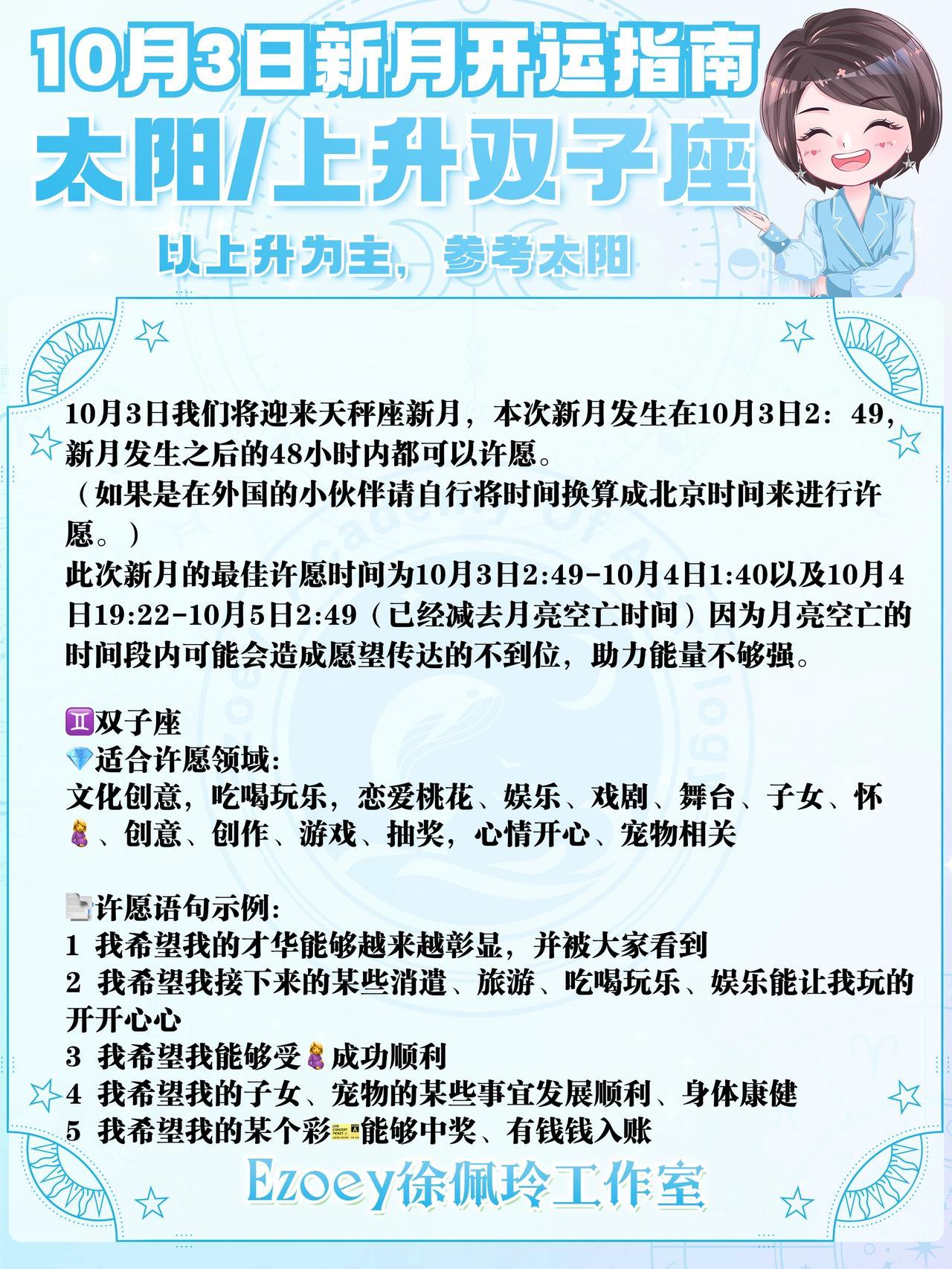 10月3日新月开运指南
太阳/上升双子座
以上升为主，参考太阳

10月3日我们将迎来天秤座新月，本次新月发生在10月3日2：49，新月发生之后的48小时内都可以许愿。
（如果是在外国的小伙伴请自行将时间换算成北京时间来进行许愿。）
此次新月的最佳许愿时间为10月3日2:49-10月4日1:40以及10月4日19:22-10月5日2:49（已经减去月亮空亡时间）因为月亮空亡的时间段内可能会造成愿望传达的不到位，助力能量不够强。

♊双子座
💎适合许愿领域:
文化创意，吃喝玩乐，恋爱桃花、娱乐、戏剧、舞台、子女、怀🤰、创意、创作、游戏、抽奖，心情开心、宠物相关

📄许愿语句示例:
1 我希望我的才华能够越来越彰显，并被大家看到
2 我希望我接下来的某些消遣、旅游、吃喝玩乐、娱乐能让我玩的开开心心
3 我希望我能够受🤰成功顺利
4 我希望我的子女、宠物的某些事宜发展顺利、身体康健
5 我希望我的某个彩🎫能够中奖、有钱钱入账

Ezoey徐佩玲工作室